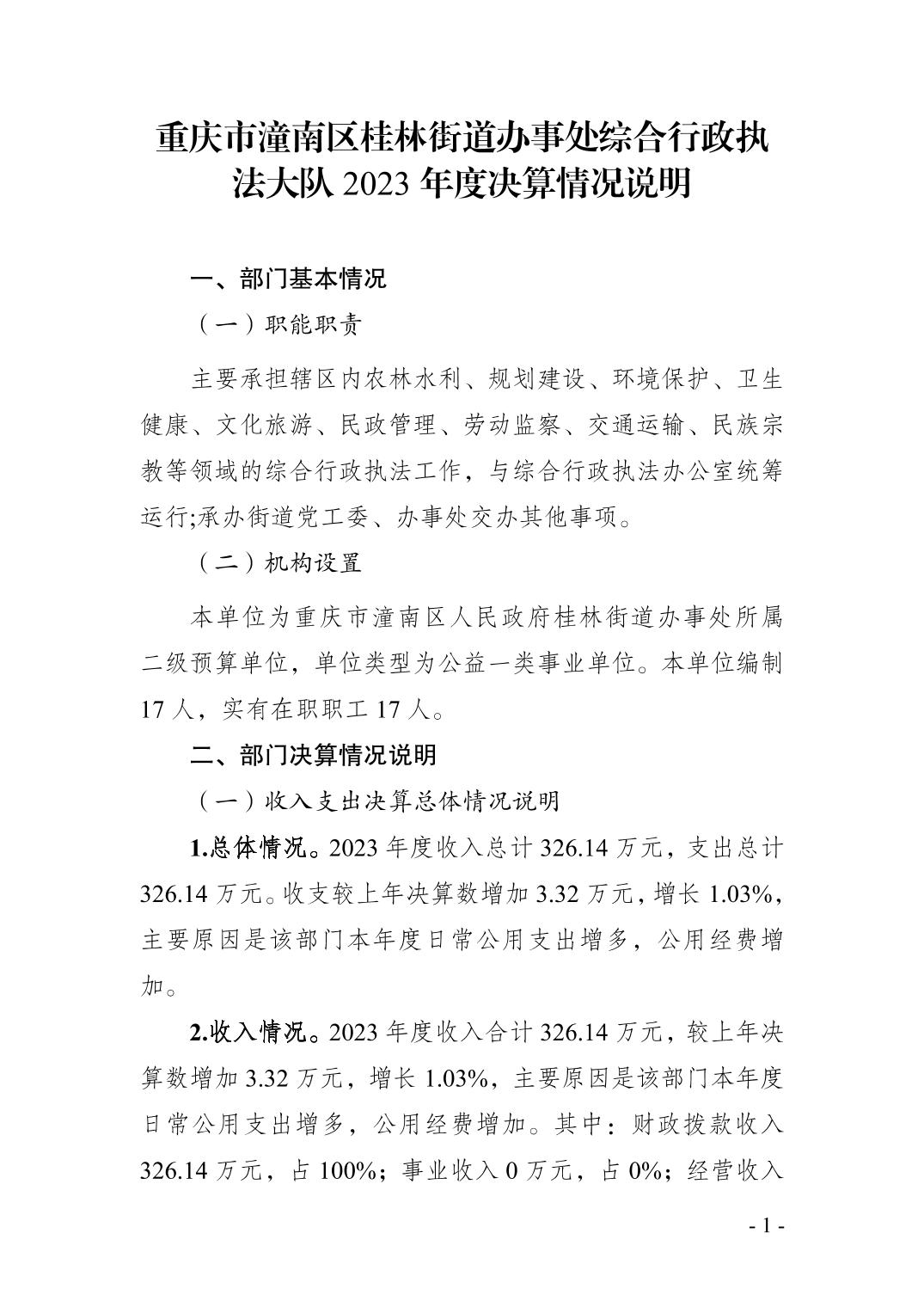 重庆市潼南区桂林街道办事处综合行政执法大队 2023 年度决算情况说明

一、部门基本情况

（一）职能职责

主要承担辖区内农林水利、规划建设、环境保护、卫生健康、文化旅游、民政管理、劳动监察、交通运输、民族宗教等领域的综合行政执法工作，与综合行政执法办公室统筹运行;承办街道党工委、办事处交办其他事项。

（二）机构设置

本单位为重庆市潼南区人民政府桂林街道办事处所属二级预算单位，单位类型为公益一类事业单位。本单位编制 17 人，实有在职职工 17 人。

二、部门决算情况说明

（一）收入支出决算总体情况说明

1.总体情况。2023 年度收入总计 326.14 万元，支出总计 326.14 万元。收支较上年决算数增加 3.32 万元，增长 1.03%，主要原因是该部门本年度日常公用支出增多，公用经费增加。

2.收入情况。2023 年度收入合计 326.14 万元，较上年决算数增加 3.32 万元，增长 1.03%，主要原因是该部门本年度日常公用支出增多，公用经费增加。其中：财政拨款收入 326.14 万元，占 100%；事业收入 0 万元，占 0%；经营收入

- 1 -